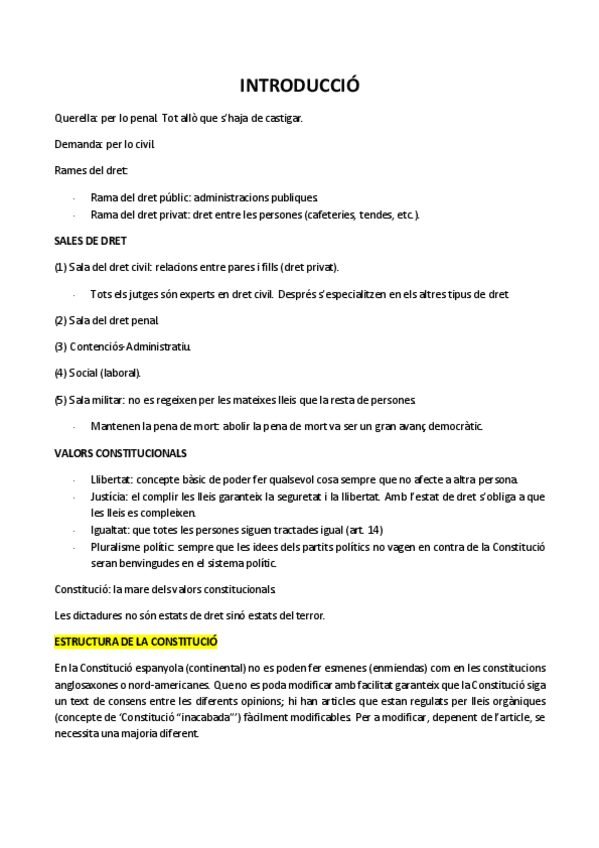 INTRODUCCIÓ

Querella: per lo penal. Tot allò que s'haja de castigar.

Demanda: per lo civil.

Rames del dret:

- Rama del dret públic: administracions publiques.
- Rama del dret privat: dret entre les persones (cafeteries, tendes, etc.).

SALES DE DRET

(1) Sala del dret civil: relacions entre pares i fills (dret privat).

- Tots els jutges són experts en dret civil. Després s'especialitzen en els altres tipus de dret.

(2) Sala del dret penal.

(3) Contenciós-Administratiu.

(4) Social (laboral).

(5) Sala militar: no es regeixen per les mateixes lleis que la resta de persones.

- Mantenen la pena de mort: abolir la pena de mort va ser un gran avanç democràtic.

VALORS CONSTITUCIONALS

- Llibertat: concepte bàsic de poder fer qualsevol cosa sempre que no afecte a altra persona.
- Justícia: el complir les lleis garanteix la seguretat i la llibertat. Amb l'estat de dret s'obliga a que les lleis es compleixen.
- Igualtat: que totes les persones siguen tractades igual (art. 14)
- Pluralisme polític: sempre que les idees dels partits polítics no vagen en contra de la Constitució seran benvingudes en el sistema polític.

Constitució: la mare dels valors constitucionals.

Les dictadures no són estats de dret sinó estats del terror.

ESTRUCTURA DE LA CONSTITUCIÓ

En la Constitució espanyola (continental) no es poden fer esmenes (enmiendas) com en les constitucions anglosaxones o nord-americanes. Que no es poda modificar amb facilitat garanteix que la Constitució siga un text de consens entre les diferents opinions; hi han articles que estan regulats per lleis orgàniques (concepte de 'Constitució "inacabada"') fàcilment modificables. Per a modificar, depenent de l'article, se necessita una majoria diferent.